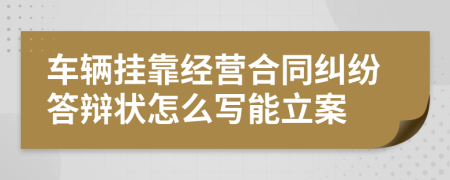 车辆挂靠经营合同纠纷答辩状怎么写能立案